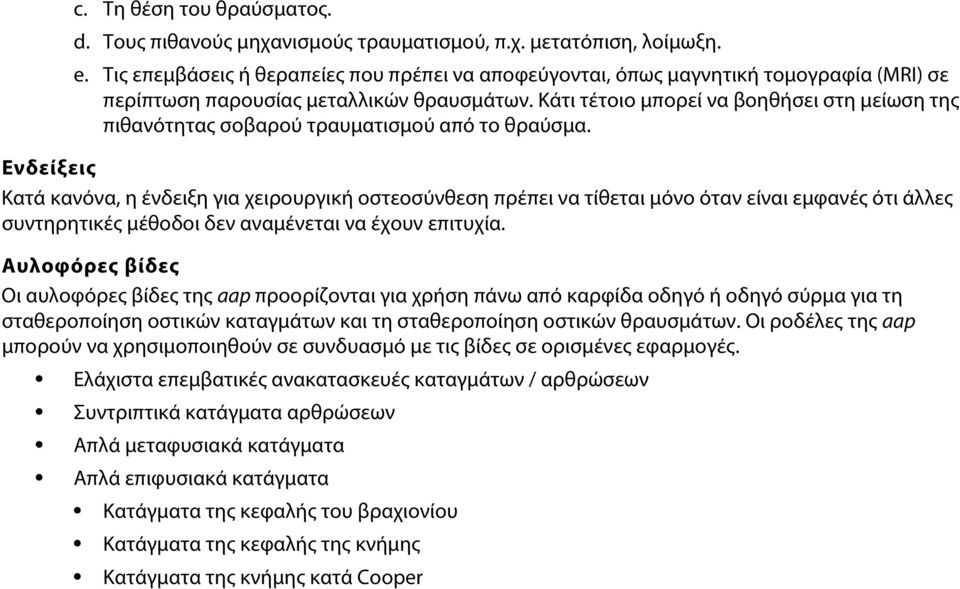 c. Τη θέση του θραύσματος.

d. Τους πιθανούς μηχανισμούς τραυματισμού, π.χ. μετατόπιση, λοίμωξη.

e. Τις επεμβάσεις ή θεραπείες που πρέπει να αποφεύγονται, όπως μαγνητική τομογραφία (MRI) σε περίπτωση παρουσίας μεταλλικών θραυσμάτων. Κάτι τέτοιο μπορεί να βοηθήσει στη μείωση της πιθανότητας σοβαρού τραυματισμού από το θραύσμα.

Ενδείξεις

Κατά κανόνα, η ένδειξη για χειρουργική οστεοσύνθεση πρέπει να τίθεται μόνο όταν είναι εμφανές ότι άλλες συντηρητικές μέθοδοι δεν αναμένεται να έχουν επιτυχία.

Αυλοφόρες βίδες

Οι αυλοφόρες βίδες της aap προορίζονται για χρήση πάνω από καρφίδα οδηγό ή οδηγό σύρμα για τη σταθεροποίηση οστικών καταγμάτων και τη σταθεροποίηση οστικών θραυσμάτων. Οι ροδέλες της aap μπορούν να χρησιμοποιηθούν σε συνδυασμό με τις βίδες σε ορισμένες εφαρμογές.

• Ελάχιστα επεμβατικές ανακατασκευές καταγμάτων / αρθρώσεων
• Συντριπτικά κατάγματα αρθρώσεων
• Απλά μεταφυσιακά κατάγματα
• Απλά επιφυσιακά κατάγματα
• Κατάγματα της κεφαλής του βραχιονίου
• Κατάγματα της κεφαλής της κνήμης
• Κατάγματα της κνήμης κατά Cooper